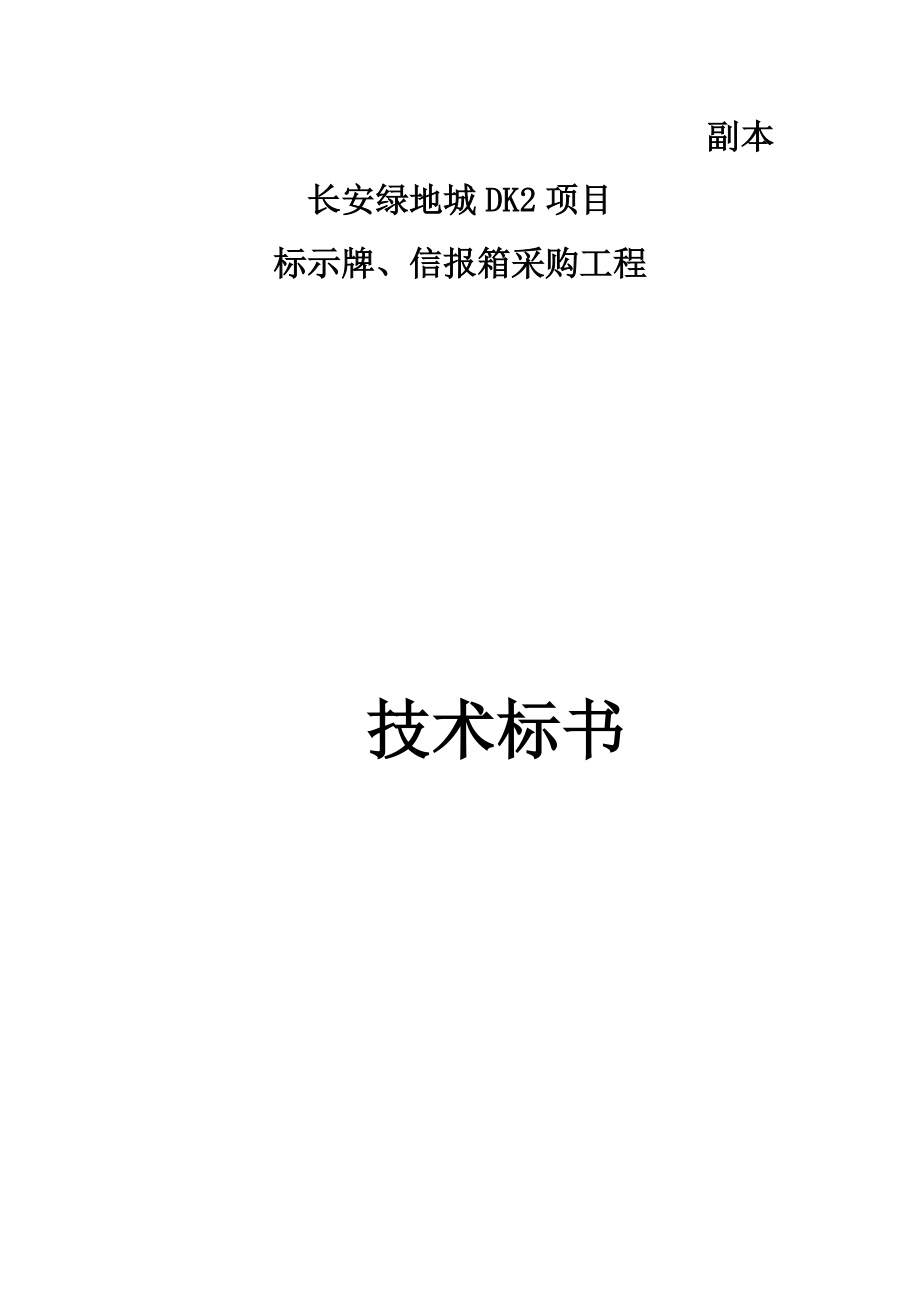 副本

长安绿地城 DK2 项目

标示牌、信报箱采购工程

技术标书